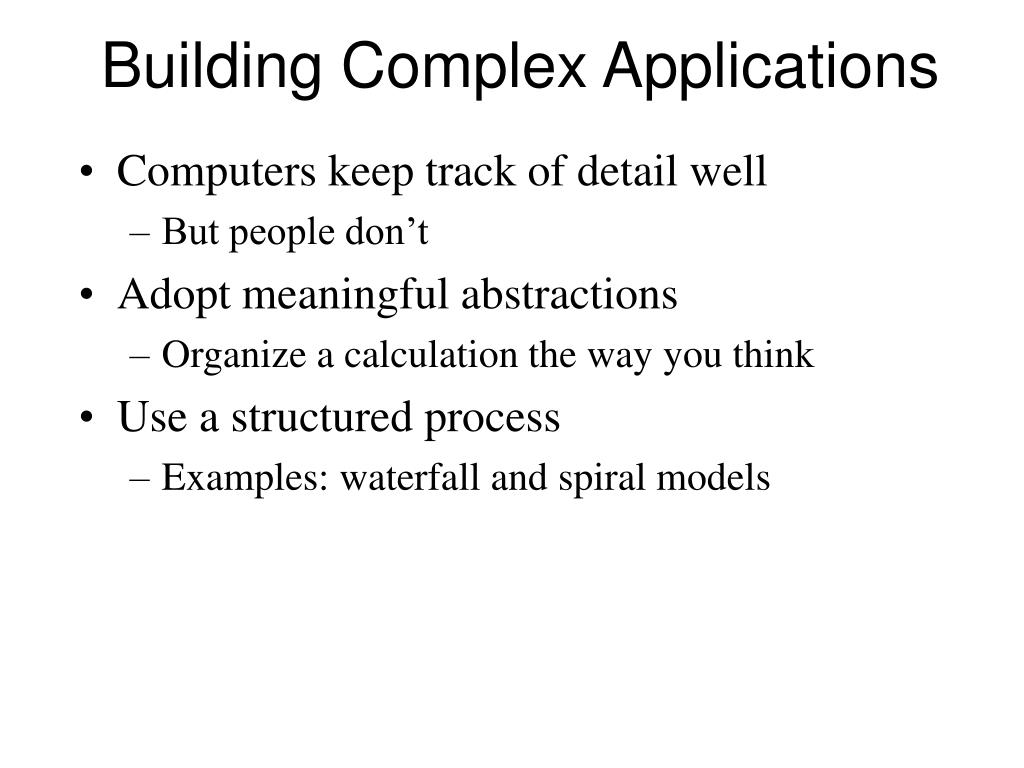 Building Complex Applications

• Computers keep track of detail well
– But people don’t
• Adopt meaningful abstractions
– Organize a calculation the way you think
• Use a structured process
– Examples: waterfall and spiral models